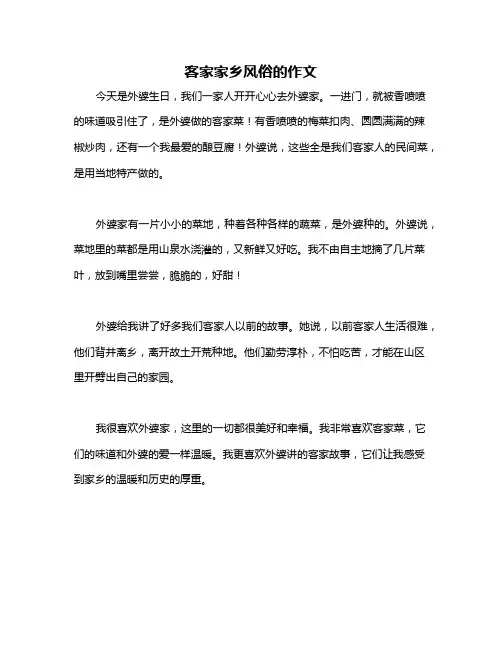 客家家乡风俗的作文

今天是外婆生日，我们一家人开开心心去外婆家。一进门，就被香喷喷的味道吸引住了，是外婆做的客家菜！有香喷喷的梅菜扣肉、圆圆满满的辣椒炒肉，还有一个我最爱的酿豆腐！外婆说，这些全是我们客家人的民间菜，是用当地特产做的。

外婆家有一片小小的菜地，种着各种各样的蔬菜，是外婆种的。外婆说，菜地里的菜都是用山泉水浇灌的，又新鲜又好吃。我不由自主地摘了几片菜叶，放到嘴里尝尝，脆脆的，好甜！

外婆给我讲了好多我们客家人以前的故事。她说，以前客家人生活很难，他们背井离乡，离开故土开荒种地。他们勤劳淳朴，不怕吃苦，才能在山区里开劈出自己的家园。

我很喜欢外婆家，这里的一切都很美好和幸福。我非常喜欢客家菜，它们的味道和外婆的爱一样温暖。我更喜欢外婆讲的客家故事，它们让我感受到家乡的温暖和历史的厚重。